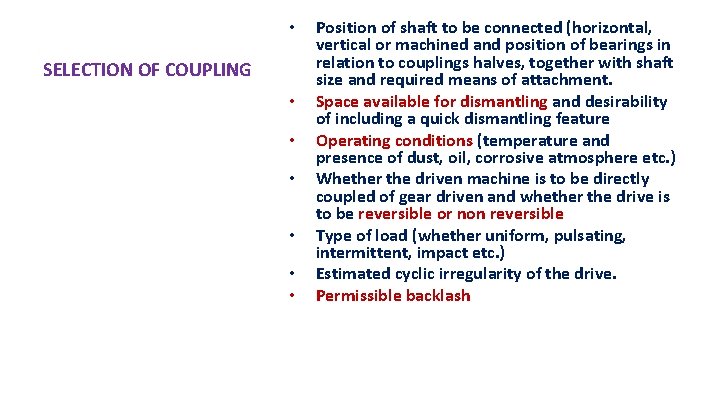 SELECTION OF COUPLING

• Position of shaft to be connected (horizontal, vertical or machined and position of bearings in relation to couplings halves, together with shaft size and required means of attachment.
• Space available for dismantling and desirability of including a quick dismantling feature
• Operating conditions (temperature and presence of dust, oil, corrosive atmosphere etc.)
• Whether the driven machine is to be directly coupled of gear driven and whether the drive is to be reversible or non reversible
• Type of load (whether uniform, pulsating, intermittent, impact etc.)
• Estimated cyclic irregularity of the drive.
• Permissible backlash